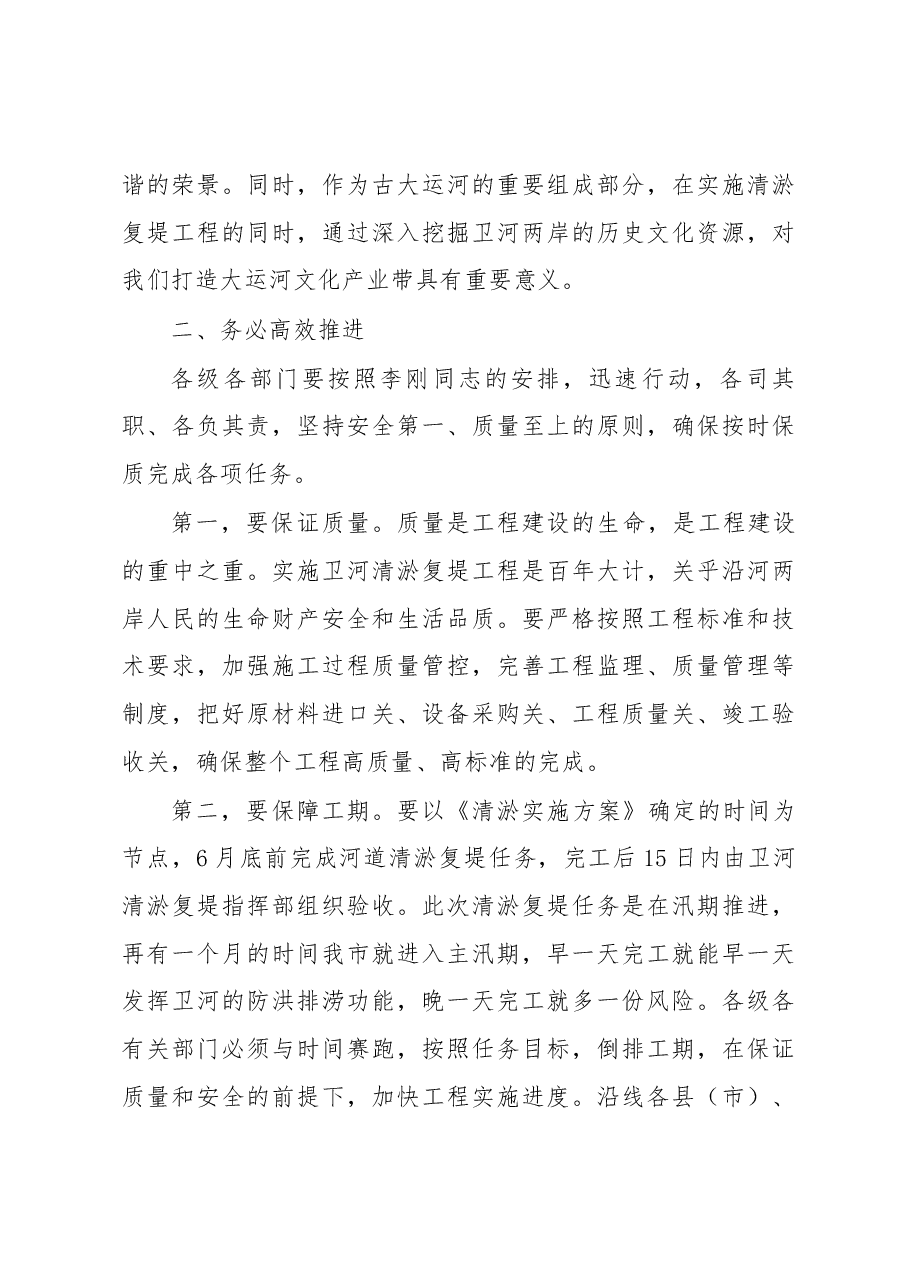 谐的荣景。同时，作为古大运河的重要组成部分，在实施清淤复堤工程的同时，通过深入挖掘卫河两岸的历史文化资源，对我们打造大运河文化产业带具有重要意义。

二、务必高效推进

各级各部门要按照李刚同志的安排，迅速行动，各司其职、各负其责，坚持安全第一、质量至上的原则，确保按时保质完成各项任务。

第一，要保证质量。质量是工程建设的生命，是工程建设的重中之重。实施卫河清淤复堤工程是百年大计，关乎沿河两岸人民的生命财产安全和生活品质。要严格按照工程标准和技术要求，加强施工过程质量管控，完善工程监理、质量管理等制度，把好原材料进口关、设备采购关、工程质量关、竣工验收关，确保整个工程高质量、高标准的完成。

第二，要保障工期。要以《清淤实施方案》确定的时间为节点，6月底前完成河道清淤复堤任务，完工后15日内由卫河清淤复堤指挥部组织验收。此次清淤复堤任务是在汛期推进，再有一个月的时间我市就进入主汛期，早一天完工就能早一天发挥卫河的防洪排涝功能，晚一天完工就多一份风险。各级各有关部门必须与时间赛跑，按照任务目标，倒排工期，在保证质量和安全的前提下，加快工程实施进度。沿线各县（市）、